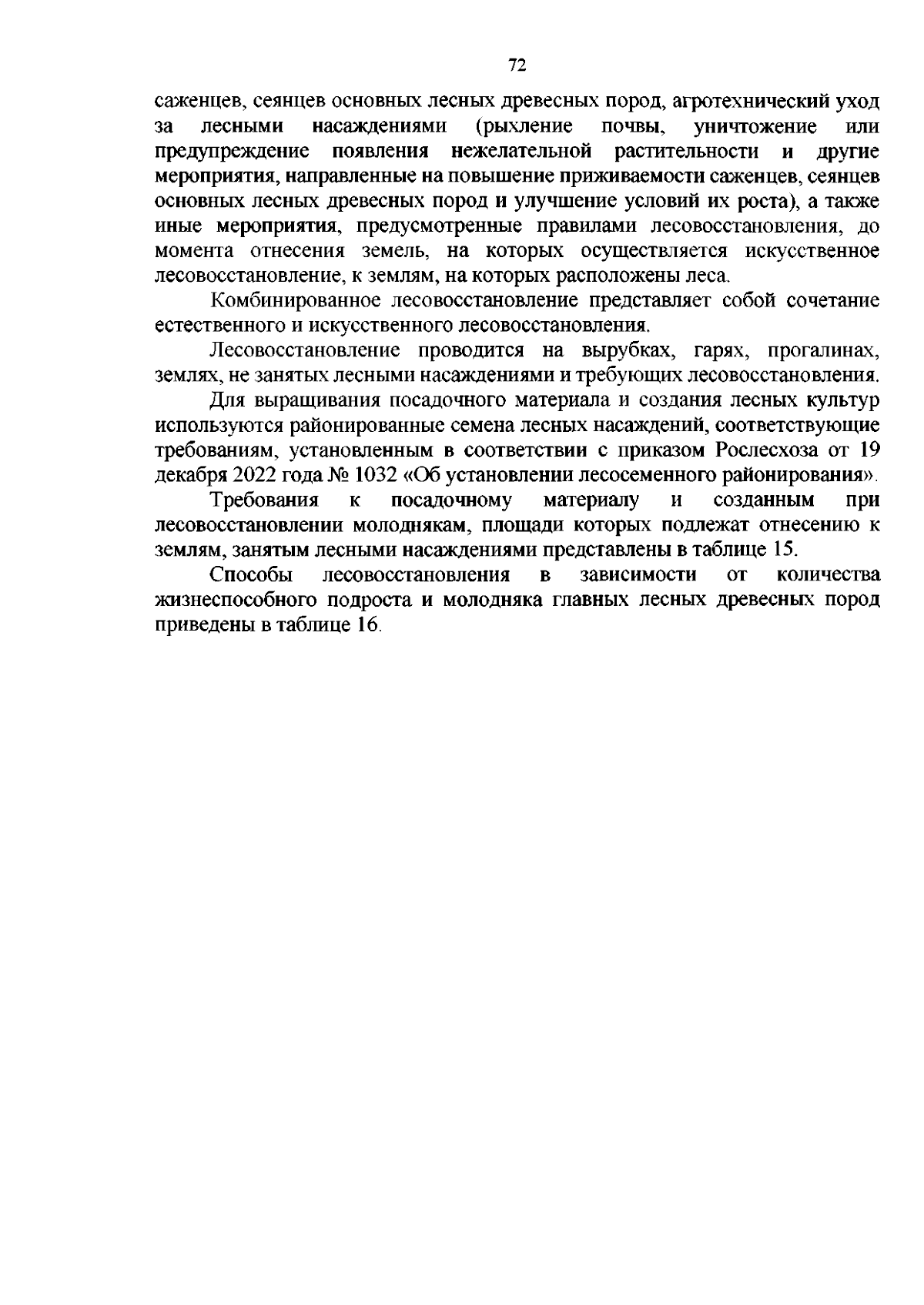 72

саженцев, сеянцев основных лесных древесных пород, агротехнический уход за лесными насаждениями (рыхление почвы, уничтожение или предупреждение появления нежелательной растительности и другие мероприятия, направленные на повышение приживаемости саженцев, сеянцев основных лесных древесных пород и улучшение условий их роста), а также иные мероприятия, предусмотренные правилами лесовосстановления, до момента отнесения земель, на которых осуществляется искусственное лесовосстановление, к землям, на которых расположены леса.

Комбинированное лесовосстановление представляет собой сочетание естественного и искусственного лесовосстановления.

Лесовосстановление проводится на вырубках, гарях, прогалинах, землях, не занятых лесными насаждениями и требующих лесовосстановления.

Для выращивания посадочного материала и создания лесных культур используются районированные семена лесных насаждений, соответствующие требованиям, установленным в соответствии с приказом Рослесхоза от 19 декабря 2022 года № 1032 «Об установлении лесосеменного районирования».

Требования к посадочному материалу и созданным при лесовосстановлении молоднякам, площади которых подлежат отнесению к землям, занятым лесными насаждениями представлены в таблице 15.

Способы лесовосстановления в зависимости от количества жизнеспособного подроста и молодняка главных лесных древесных пород приведены в таблице 16.